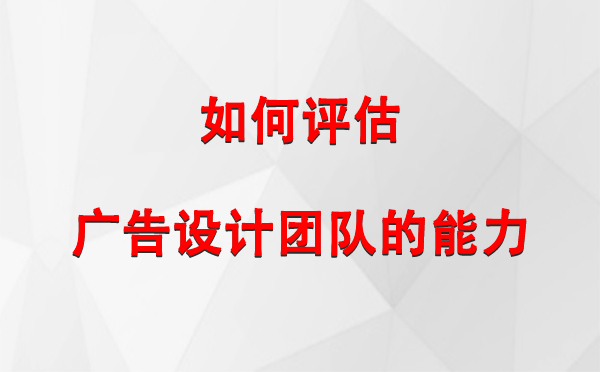 如何评估

广告设计团队的能力